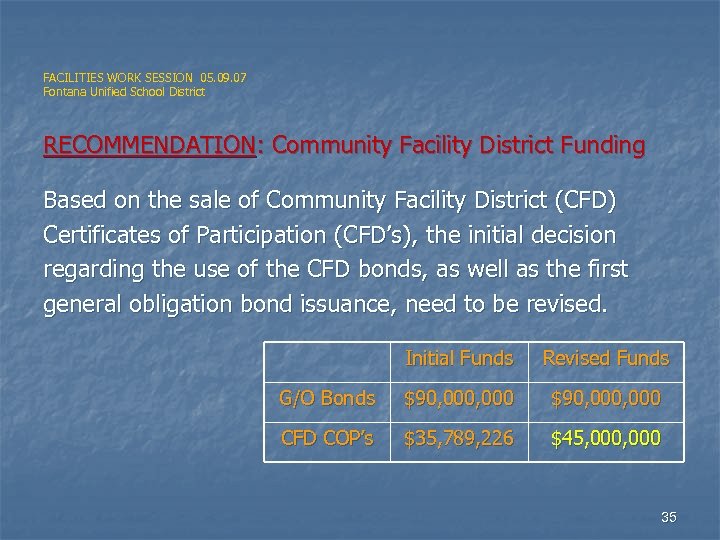 FACILITIES WORK SESSION 05.09.07
Fontana Unified School District

RECOMMENDATION: Community Facility District Funding

Based on the sale of Community Facility District (CFD) Certificates of Participation (CFD's), the initial decision regarding the use of the CFD bonds, as well as the first general obligation bond issuance, need to be revised.

| | Initial Funds | Revised Funds |
|---|---|---|
| G/O Bonds | \$90,000,000 | \$90,000,000 |
| CFD COP's | \$35,789,226 | \$45,000,000 |

35